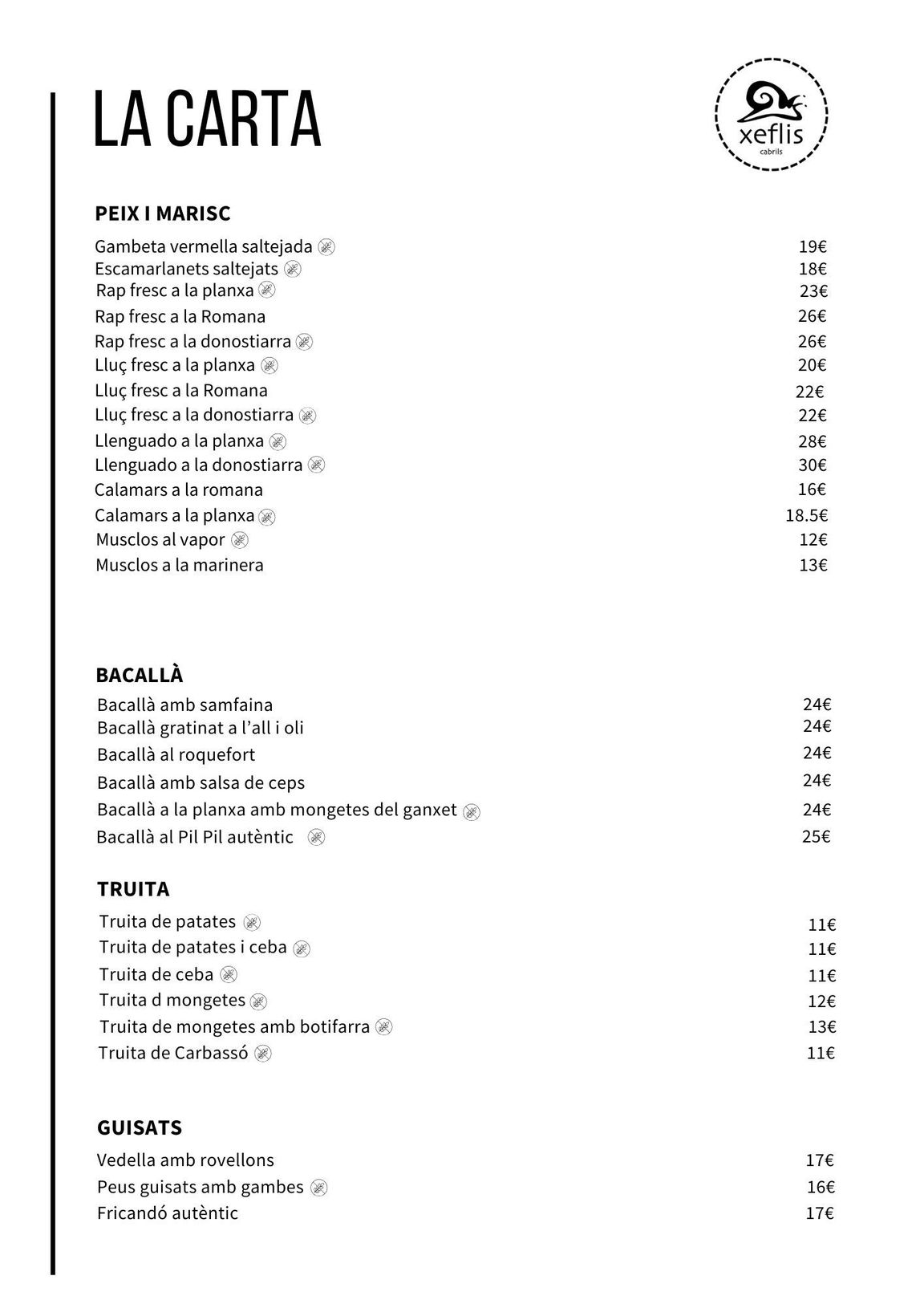 LA CARTA

xeflis
cabrils

PEIX I MARISC

Gambeta vermella saltejada 19€
Escamarlanets saltejats 18€
Rap fresc a la planxa 23€
Rap fresc a la Romana 26€
Rap fresc a la donostiarra 26€
Lluç fresc a la planxa 20€
Lluç fresc a la Romana 22€
Lluç fresc a la donostiarra 22€
Llenguado a la planxa 28€
Llenguado a la donostiarra 30€
Calamars a la romana 16€
Calamars a la planxa 18.5€
Musclos al vapor 12€
Musclos a la marinera 13€

BACALLÀ

Bacallà amb samfaina 24€
Bacallà gratinat a l'all i oli 24€
Bacallà al roquefort 24€
Bacallà amb salsa de ceps 24€
Bacallà a la planxa amb mongetes del ganxet 24€
Bacallà al Pil Pil autèntic 25€

TRUITA

Truita de patates 11€
Truita de patates i ceba 11€
Truita de ceba 11€
Truita d mongetes 12€
Truita de mongetes amb botifarra 13€
Truita de Carbassó 11€

GUISATS

Vedella amb rovellons 17€
Peus guisats amb gambes 16€
Fricandó autèntic 17€